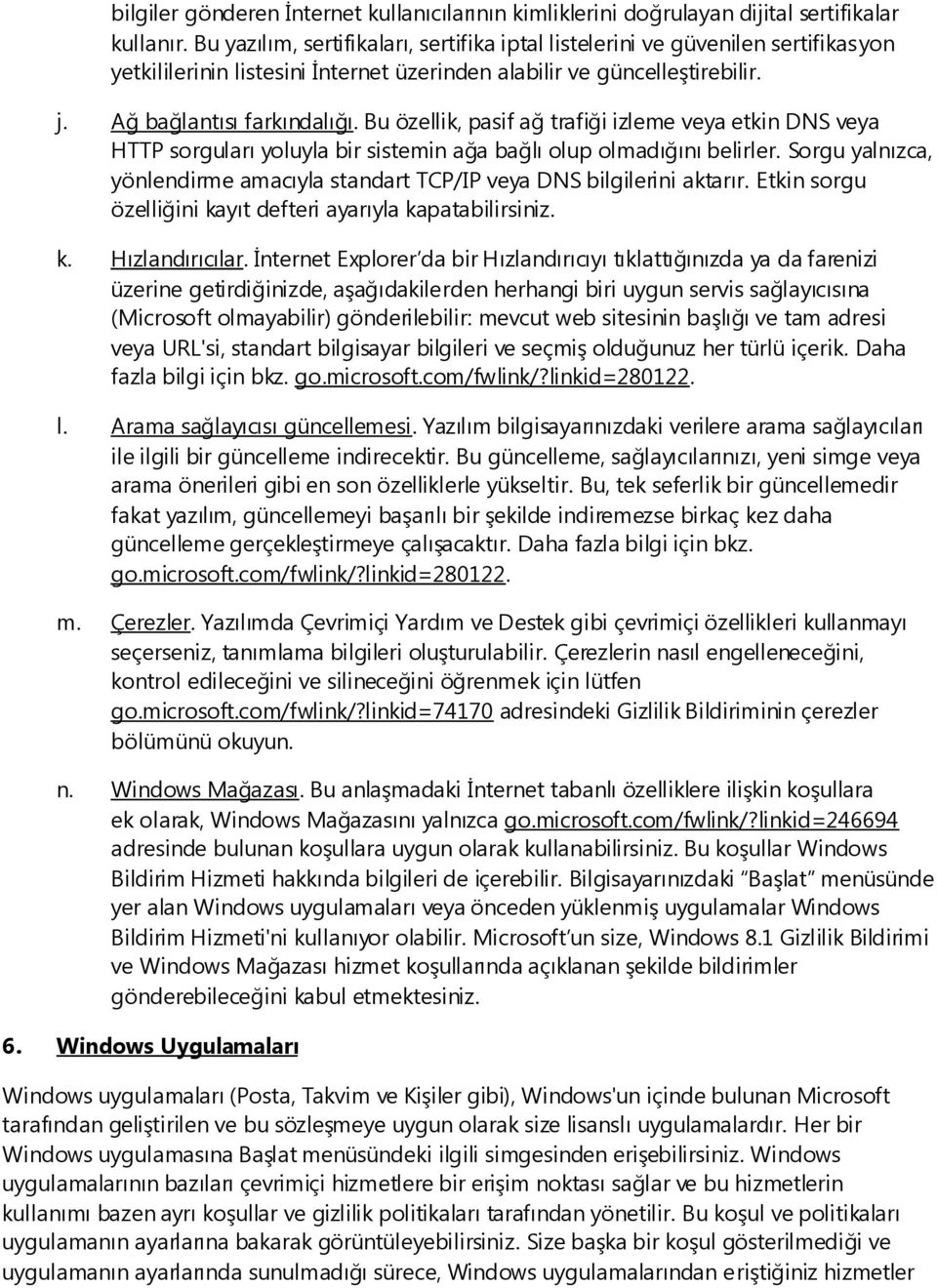 bilgiler gönderen İnternet kullanıcılarının kimliklerini doğrulayan dijital sertifikalar kullanır. Bu yazılım, sertifikaları, sertifika iptal listelerini ve güvenilen sertifikasyon yetkililerinin listesini İnternet üzerinden alabilir ve güncelleştirebilir.

j. Ağ bağlantısı farkındalığı. Bu özellik, pasif ağ trafiği izleme veya etkin DNS veya HTTP sorguları yoluyla bir sistemin ağa bağlı olup olmadığını belirler. Sorgu yalnızca, yönlendirme amacıyla standart TCP/IP veya DNS bilgilerini aktarır. Etkin sorgu özelliğini kayıt defteri ayarıyla kapatabilirsiniz.

k. Hızlandırıcılar. İnternet Explorer'da bir Hızlandırıcıyı tıklattığınızda ya da farenizi üzerine getirdiğinizde, aşağıdakilerden herhangi biri uygun servis sağlayıcısına (Microsoft olmayabilir) gönderilebilir: mevcut web sitesinin başlığı ve tam adresi veya URL'si, standart bilgisayar bilgileri ve seçmiş olduğunuz her türlü içerik. Daha fazla bilgi için bkz. go.microsoft.com/fwlink/?linkid=280122.

l. Arama sağlayıcısı güncellemesi. Yazılım bilgisayarınızdaki verilere arama sağlayıcıları ile ilgili bir güncelleme indirecektir. Bu güncelleme, sağlayıcılarınızı, yeni simge veya arama önerileri gibi en son özelliklerle yükseltir. Bu, tek seferlik bir güncellemedir fakat yazılım, güncellemeyi başarılı bir şekilde indiremezse birkaç kez daha güncelleme gerçekleştirmeye çalışacaktır. Daha fazla bilgi için bkz. go.microsoft.com/fwlink/?linkid=280122.

m. Çerezler. Yazılımda Çevrimiçi Yardım ve Destek gibi çevrimiçi özellikleri kullanmayı seçerseniz, tanımlama bilgileri oluşturulabilir. Çerezlerin nasıl engelleneceğini, kontrol edileceğini ve silineceğini öğrenmek için lütfen go.microsoft.com/fwlink/?linkid=74170 adresindeki Gizlilik Bildiriminin çerezler bölümünü okuyun.

n. Windows Mağazası. Bu anlaşmadaki İnternet tabanlı özelliklere ilişkin koşullara ek olarak, Windows Mağazasını yalnızca go.microsoft.com/fwlink/?linkid=246694 adresinde bulunan koşullara uygun olarak kullanabilirsiniz. Bu koşullar Windows Bildirim Hizmeti hakkında bilgileri de içerebilir. Bilgisayarınızdaki "Başlat" menüsünde yer alan Windows uygulamaları veya önceden yüklenmiş uygulamalar Windows Bildirim Hizmeti'ni kullanıyor olabilir. Microsoft'un size, Windows 8.1 Gizlilik Bildirimi ve Windows Mağazası hizmet koşullarında açıklanan şekilde bildirimler gönderebileceğini kabul etmektesiniz.

6. Windows Uygulamaları

Windows uygulamaları (Posta, Takvim ve Kişiler gibi), Windows'un içinde bulunan Microsoft tarafından geliştirilen ve bu sözleşmeye uygun olarak size lisanslı uygulamalardır. Her bir Windows uygulamasına Başlat menüsündeki ilgili simgesinden erişebilirsiniz. Windows uygulamalarının bazıları çevrimiçi hizmetlere bir erişim noktası sağlar ve bu hizmetlerin kullanımı bazen ayrı koşullar ve gizlilik politikaları tarafından yönetilir. Bu koşul ve politikaları uygulamanın ayarlarına bakarak görüntüleyebilirsiniz. Size başka bir koşul gösterilmediği ve uygulamanın ayarlarında sunulmadığı sürece, Windows uygulamalarından eriştiğiniz hizmetler